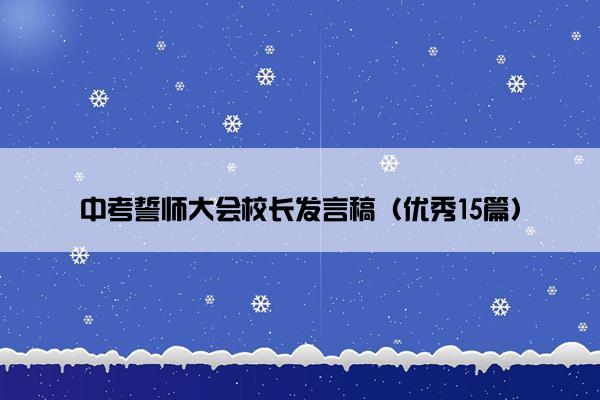 中考誓师大会校长发言稿（优秀15篇）